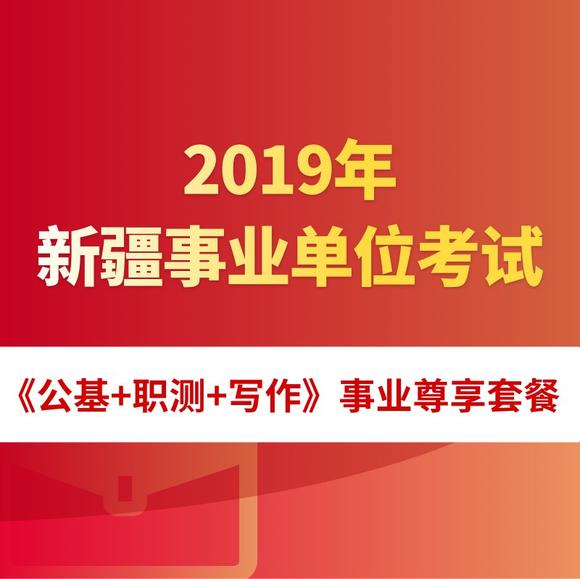 2019年
新疆事业单位考试

《公基+职测+写作》事业尊享套餐